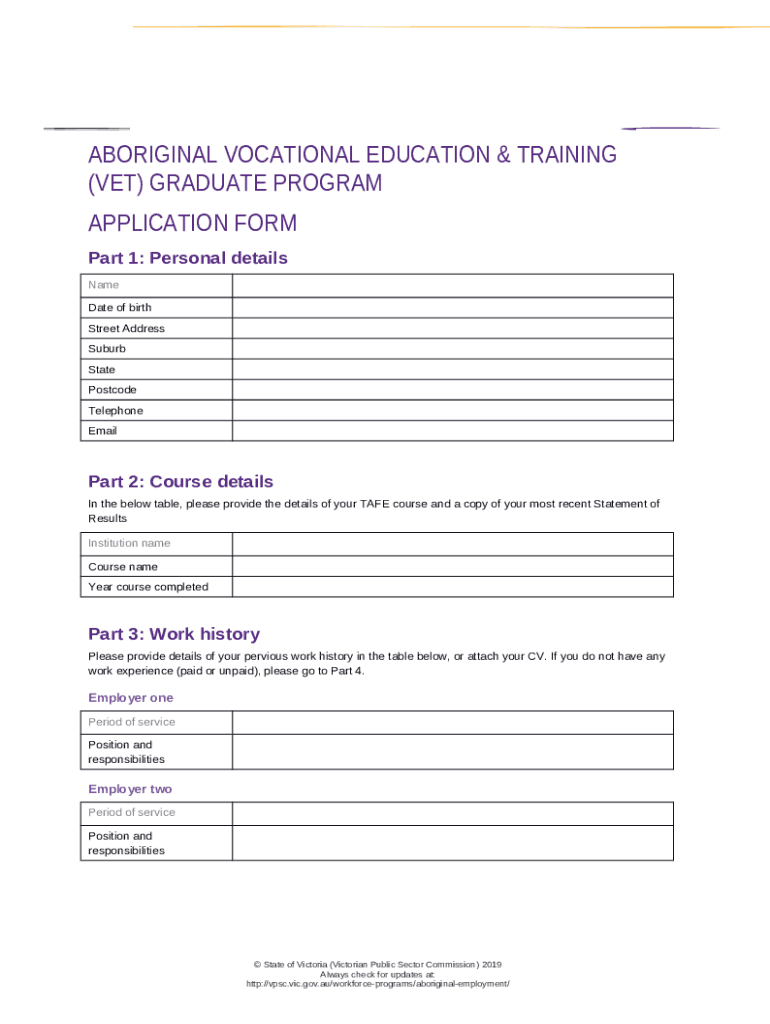 ABORIGINAL VOCATIONAL EDUCATION & TRAINING (VET) GRADUATE PROGRAM

APPLICATION FORM

Part 1: Personal details

| Name | |
|---|---|
| Date of birth | |
| Street Address | |
| Suburb | |
| State | |
| Postcode | |
| Telephone | |
| Email | |

Part 2: Course details

In the below table, please provide the details of your TAFE course and a copy of your most recent Statement of Results

| Institution name | |
|---|---|
| Course name | |
| Year course completed | |

Part 3: Work history

Please provide details of your pervious work history in the table below, or attach your CV. If you do not have any work experience (paid or unpaid), please go to Part 4.

Employer one

| Period of service | |
|---|---|
| Position and responsibilities | |

Employer two

| Period of service | |
|---|---|
| Position and responsibilities | |

© State of Victoria (Victorian Public Sector Commission) 2019
Always check for updates at:
http://vpsc.vic.gov.au/workforce-programs/aboriginal-employment/